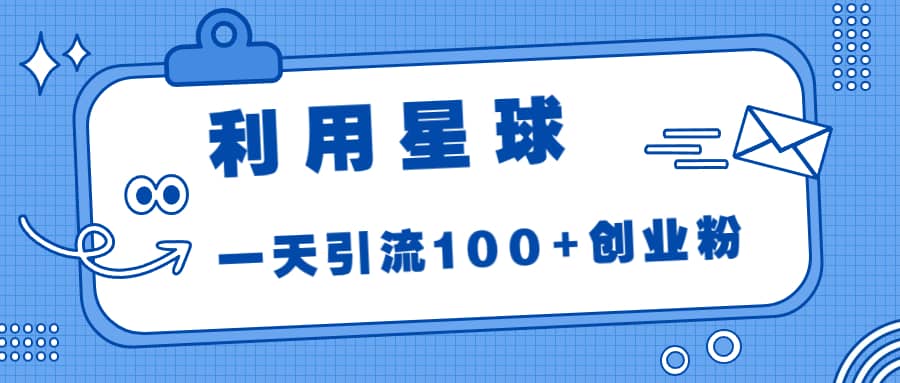 利用星球

一天引流100+创业粉